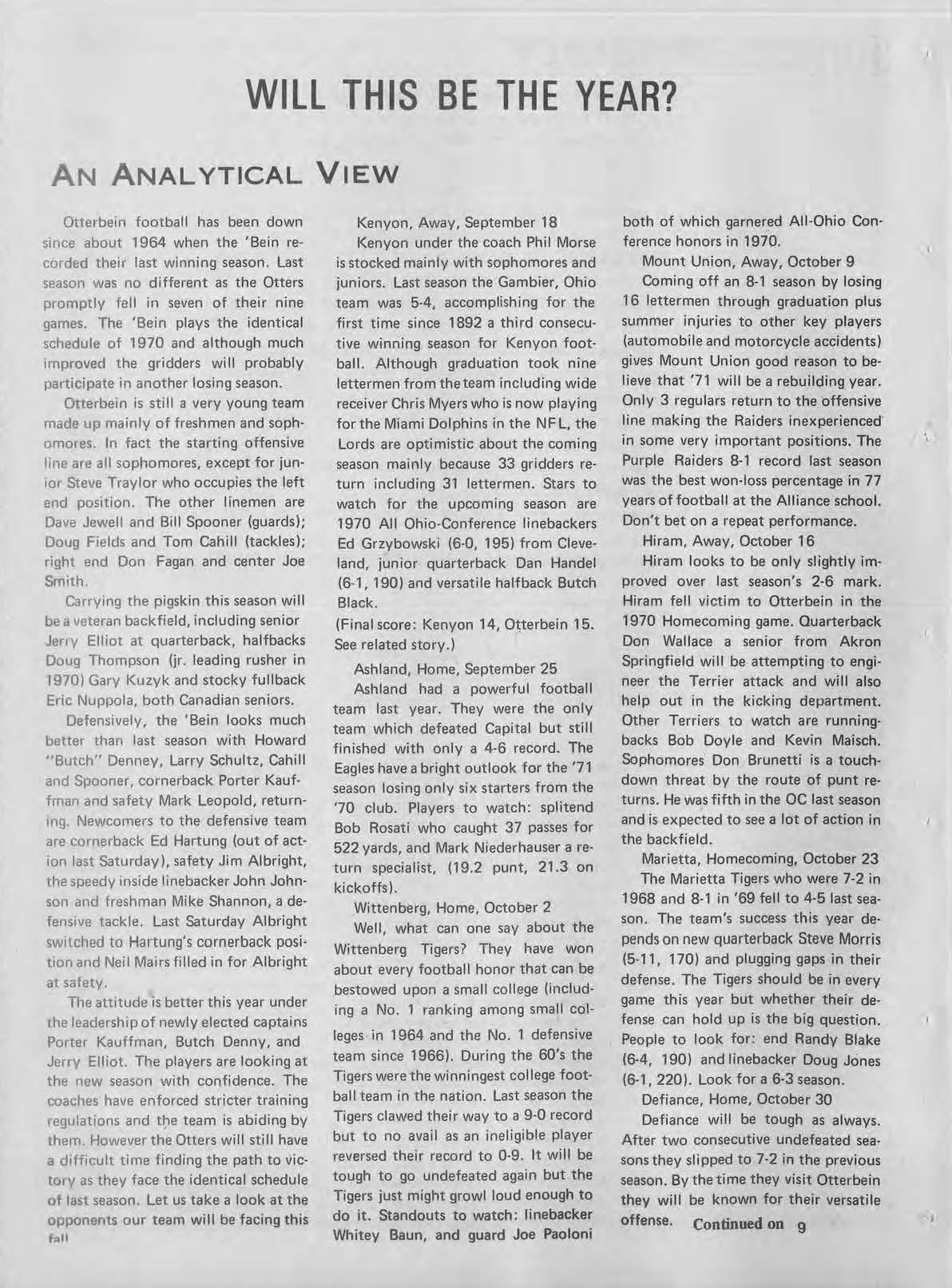 WILL THIS BE THE YEAR?

AN ANALYTICAL VIEW

Otterbein football has been down since about 1964 when the 'Bein recorded their last winning season. Last season was no different as the Otters promptly fell in seven of their nine games. The 'Bein plays the identical schedule of 1970 and although much improved the gridders will probably participate in another losing season.

Otterbein is still a very young team made up mainly of freshmen and sophomores. In fact the starting offensive line are all sophomores, except for junior Steve Traylor who occupies the left end position. The other linemen are Dave Jewell and Bill Spooner (guards); Doug Fields and Tom Cahill (tackles); right end Don Fagan and center Joe Smith.

Carrying the pigskin this season will be a veteran backfield, including senior Jerry Elliot at quarterback, halfbacks Doug Thompson (jr. leading rusher in 1970) Gary Kuzyk and stocky fullback Eric Nuppola, both Canadian seniors.

Defensively, the 'Bein looks much better than last season with Howard "Butch" Denney, Larry Schultz, Cahill and Spooner, cornerback Porter Kauffman and safety Mark Leopold, returning. Newcomers to the defensive team are cornerback Ed Hartung (out of action last Saturday), safety Jim Albright, the speedy inside linebacker John Johnson and freshman Mike Shannon, a defensive tackle. Last Saturday Albright switched to Hartung's cornerback position and Neil Mairs filled in for Albright at safety.

The attitude is better this year under the leadership of newly elected captains Porter Kauffman, Butch Denny, and Jerry Elliot. The players are looking at the new season with confidence. The coaches have enforced stricter training regulations and the team is abiding by them. However the Otters will still have a difficult time finding the path to victory as they face the identical schedule of last season. Let us take a look at the opponents our team will be facing this fall

Kenyon, Away, September 18

Kenyon under the coach Phil Morse is stocked mainly with sophomores and juniors. Last season the Gambier, Ohio team was 5-4, accomplishing for the first time since 1892 a third consecutive winning season for Kenyon football. Although graduation took nine lettermen from the team including wide receiver Chris Myers who is now playing for the Miami Dolphins in the NFL, the Lords are optimistic about the coming season mainly because 33 gridders return including 31 lettermen. Stars to watch for the upcoming season are 1970 All Ohio-Conference linebackers Ed Grzybowski (6-0, 195) from Cleveland, junior quarterback Dan Handel (6-1, 190) and versatile halfback Butch Black.

(Final score: Kenyon 14, Otterbein 15. See related story.)

Ashland, Home, September 25

Ashland had a powerful football team last year. They were the only team which defeated Capital but still finished with only a 4-6 record. The Eagles have a bright outlook for the '71 season losing only six starters from the '70 club. Players to watch: splitend Bob Rosati who caught 37 passes for 522 yards, and Mark Niederhauser a return specialist, (19.2 punt, 21.3 on kickoffs).

Wittenberg, Home, October 2

Well, what can one say about the Wittenberg Tigers? They have won about every football honor that can be bestowed upon a small college (including a No. 1 ranking among small colleges in 1964 and the No. 1 defensive team since 1966). During the 60's the Tigers were the winningest college football team in the nation. Last season the Tigers clawed their way to a 9-0 record but to no avail as an ineligible player reversed their record to 0-9. It will be tough to go undefeated again but the Tigers just might growl loud enough to do it. Standouts to watch: linebacker Whitey Baun, and guard Joe Paoloni both of which garnered All-Ohio Conference honors in 1970.

Mount Union, Away, October 9

Coming off an 8-1 season by losing 16 lettermen through graduation plus summer injuries to other key players (automobile and motorcycle accidents) gives Mount Union good reason to believe that '71 will be a rebuilding year. Only 3 regulars return to the offensive line making the Raiders inexperienced in some very important positions. The Purple Raiders 8-1 record last season was the best won-loss percentage in 77 years of football at the Alliance school. Don't bet on a repeat performance.

Hiram, Away, October 16

Hiram looks to be only slightly improved over last season's 2-6 mark. Hiram fell victim to Otterbein in the 1970 Homecoming game. Quarterback Don Wallace a senior from Akron Springfield will be attempting to engineer the Terrier attack and will also help out in the kicking department. Other Terriers to watch are runningbacks Bob Doyle and Kevin Maisch. Sophomores Don Brunetti is a touchdown threat by the route of punt returns. He was fifth in the OC last season and is expected to see a lot of action in the backfield.

Marietta, Homecoming, October 23

The Marietta Tigers who were 7-2 in 1968 and 8-1 in '69 fell to 4-5 last season. The team's success this year depends on new quarterback Steve Morris (5-11, 170) and plugging gaps in their defense. The Tigers should be in every game this year but whether their defense can hold up is the big question. People to look for: end Randy Blake (6-4, 190) and linebacker Doug Jones (6-1, 220). Look for a 6-3 season.

Defiance, Home, October 30

Defiance will be tough as always. After two consecutive undefeated seasons they slipped to 7-2 in the previous season. By the time they visit Otterbein they will be known for their versatile offense. Continued on 9